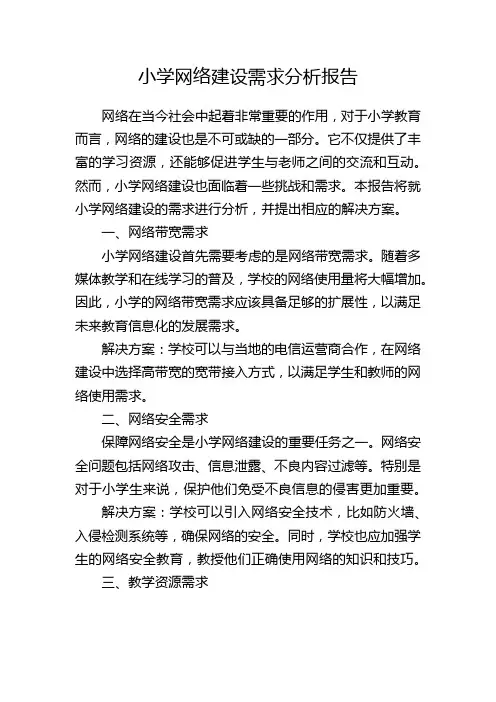 小学网络建设需求分析报告

网络在当今社会中起着非常重要的作用，对于小学教育而言，网络的建设也是不可或缺的一部分。它不仅提供了丰富的学习资源，还能够促进学生与老师之间的交流和互动。然而，小学网络建设也面临着一些挑战和需求。本报告将就小学网络建设的需求进行分析，并提出相应的解决方案。

一、网络带宽需求

小学网络建设首先需要考虑的是网络带宽需求。随着多媒体教学和在线学习的普及，学校的网络使用量将大幅增加。因此，小学的网络带宽需求应该具备足够的扩展性，以满足未来教育信息化的发展需求。

解决方案：学校可以与当地的电信运营商合作，在网络建设中选择高带宽的宽带接入方式，以满足学生和教师的网络使用需求。

二、网络安全需求

保障网络安全是小学网络建设的重要任务之一。网络安全问题包括网络攻击、信息泄露、不良内容过滤等。特别是对于小学生来说，保护他们免受不良信息的侵害更加重要。

解决方案：学校可以引入网络安全技术，比如防火墙、入侵检测系统等，确保网络的安全。同时，学校也应加强学生的网络安全教育，教授他们正确使用网络的知识和技巧。

三、教学资源需求